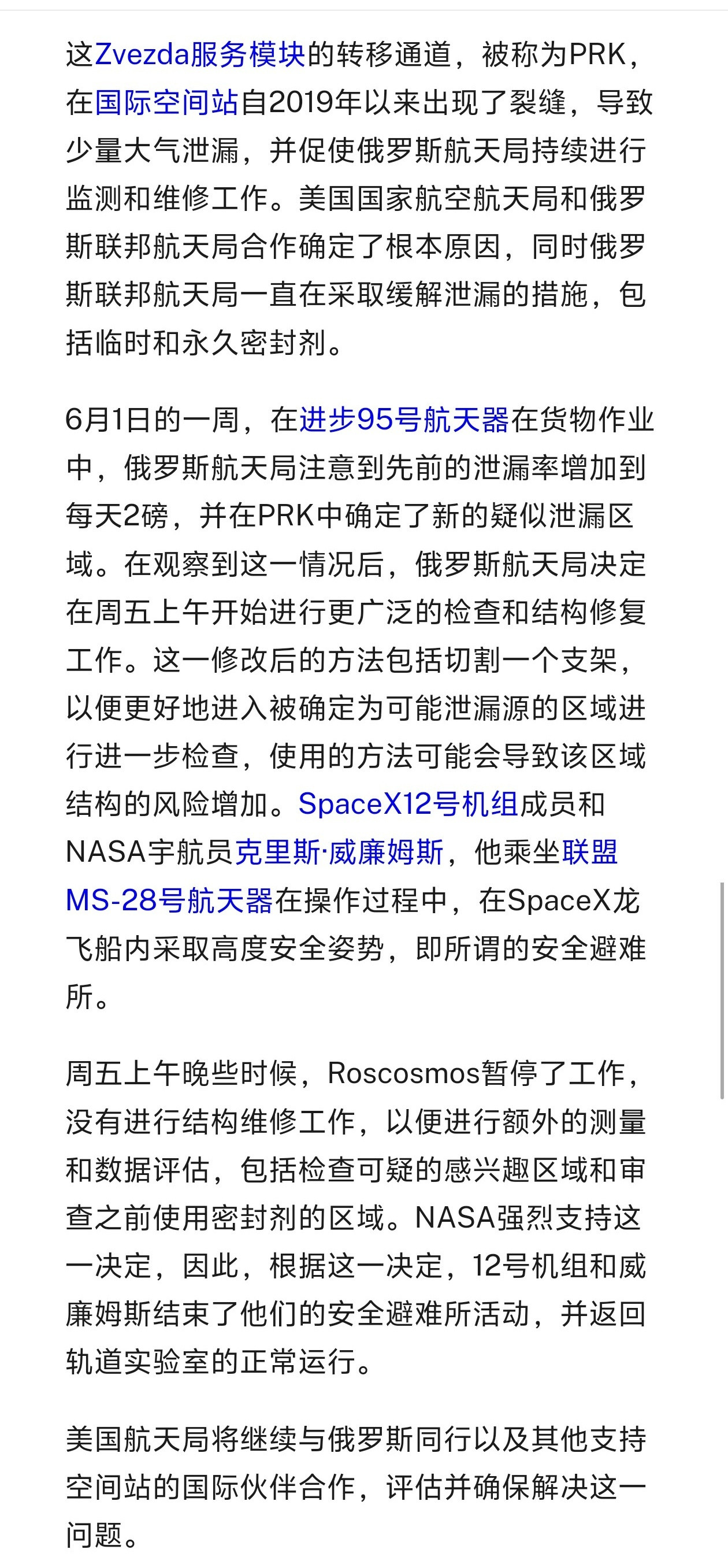 这Zvezda服务模块的转移通道，被称为PRK，在国际空间站自2019年以来出现了裂缝，导致少量大气泄漏，并促使俄罗斯航天局持续进行监测和维修工作。美国国家航空航天局和俄罗斯联邦航天局合作确定了根本原因，同时俄罗斯联邦航天局一直在采取缓解泄漏的措施，包括临时和永久密封剂。

6月1日的一周，在进步95号航天器在货物作业中，俄罗斯航天局注意到先前的泄漏率增加到每天2磅，并在PRK中确定了新的疑似泄漏区域。在观察到这一情况后，俄罗斯航天局决定在周五上午开始进行更广泛的检查和结构修复工作。这一修改后的方法包括切割一个支架，以便更好地进入被确定为可能泄漏源的区域进行进一步检查，使用的方法可能会导致该区域结构的风险增加。SpaceX12号机组成员和NASA宇航员克里斯·威廉姆斯，他乘坐联盟MS-28号航天器在操作过程中，在SpaceX龙飞船内采取高度安全姿势，即所谓的安全避难所。

周五上午晚些时候，Roscosmos暂停了工作，没有进行结构维修工作，以便进行额外的测量和数据评估，包括检查可疑的感兴趣区域和审查之前使用密封剂的区域。NASA强烈支持这一决定，因此，根据这一决定，12号机组和威廉姆斯结束了他们的安全避难所活动，并返回轨道实验室的正常运行。

美国航天局将继续与俄罗斯同行以及其他支持空间站的国际伙伴合作，评估并确保解决这一问题。